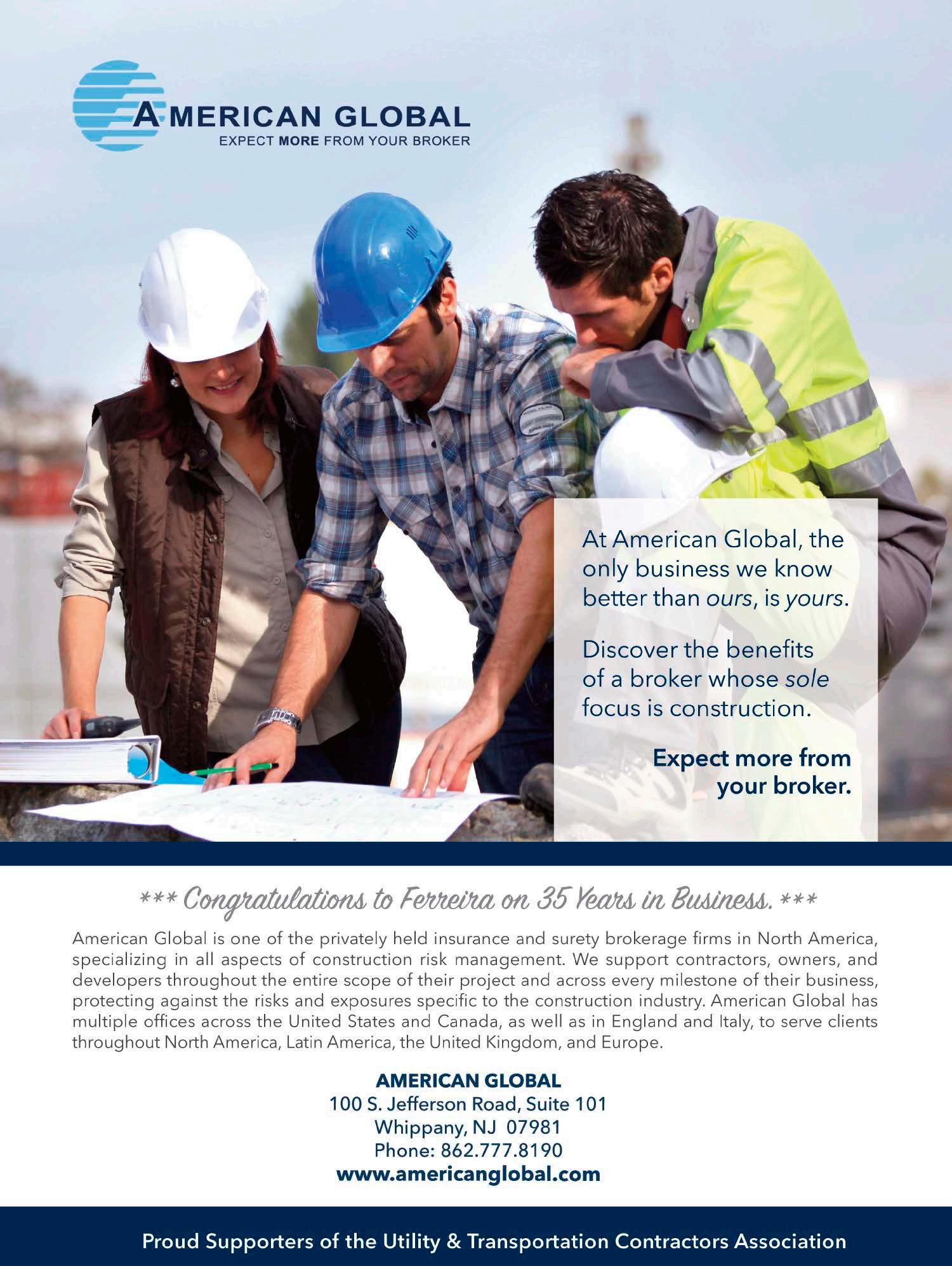 AMERICAN GLOBAL
EXPECT MORE FROM YOUR BROKER

At American Global, the only business we know better than ours, is yours.

Discover the benefits of a broker whose sole focus is construction.

Expect more from your broker.

*** Congratulations to Ferreira on 35 Years in Business. ***

American Global is one of the privately held insurance and surety brokerage firms in North America, specializing in all aspects of construction risk management. We support contractors, owners, and developers throughout the entire scope of their project and across every milestone of their business, protecting against the risks and exposures specific to the construction industry. American Global has multiple offices across the United States and Canada, as well as in England and Italy, to serve clients throughout North America, Latin America, the United Kingdom, and Europe.

AMERICAN GLOBAL
100 S. Jefferson Road, Suite 101
Whippany, NJ 07981
Phone: 862.777.8190
www.americanglobal.com

Proud Supporters of the Utility & Transportation Contractors Association